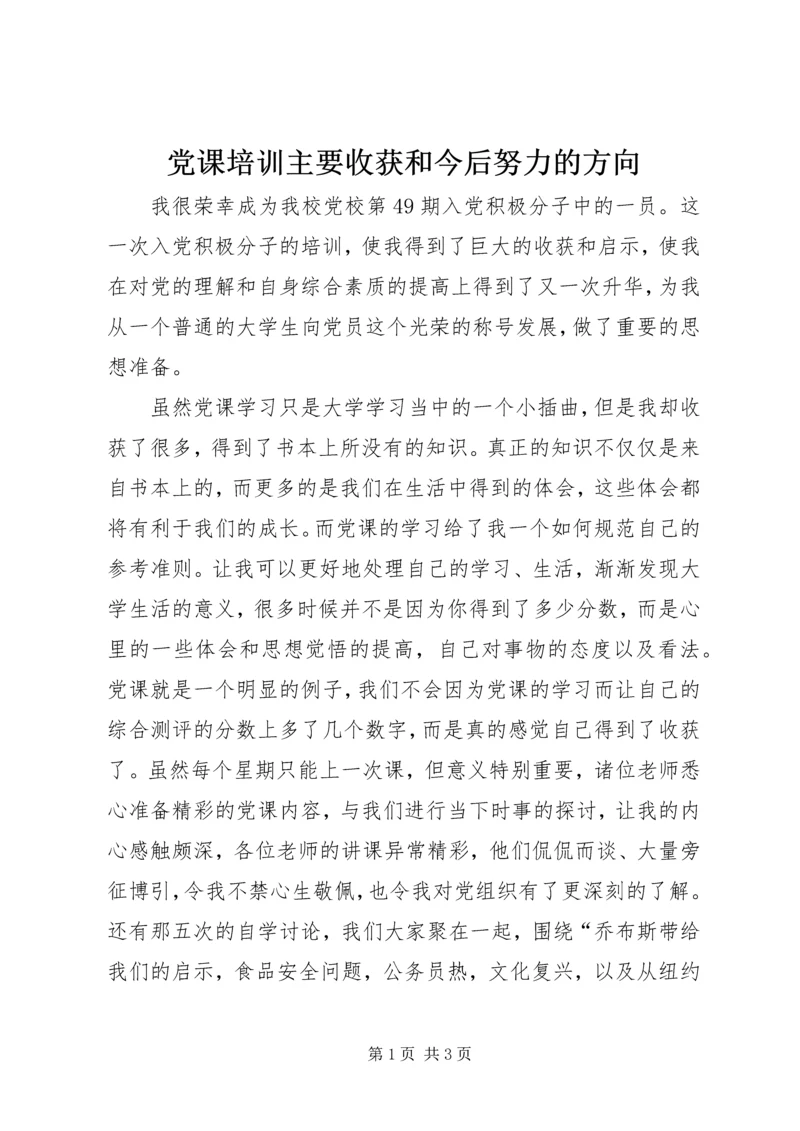 党课培训主要收获和今后努力的方向

我很荣幸成为我校党校第49期入党积极分子中的一员。这一次入党积极分子的培训，使我得到了巨大的收获和启示，使我在对党的理解和自身综合素质的提高上得到了又一次升华，为我从一个普通的大学生向党员这个光荣的称号发展，做了重要的思想准备。

虽然党课学习只是大学学习当中的一个小插曲，但是我却收获了很多，得到了书本上所没有的知识。真正的知识不仅仅是来自书本上的，而更多的是我们在生活中得到的体会，这些体会都将有利于我们的成长。而党课的学习给了我一个如何规范自己的参考准则。让我可以更好地处理自己的学习、生活，渐渐发现大学生活的意义，很多时候并不是因为你得到了多少分数，而是心里的一些体会和思想觉悟的提高，自己对事物的态度以及看法。党课就是一个明显的例子，我们不会因为党课的学习而让自己的综合测评的分数上多了几个数字，而是真的感觉自己得到了收获了。虽然每个星期只能上一次课，但意义特别重要，诸位老师悉心准备精彩的党课内容，与我们进行当下时事的探讨，让我的内心感触颇深，各位老师的讲课异常精彩，他们侃侃而谈、大量旁征博引，令我不禁心生敬佩，也令我对党组织有了更深刻的了解。还有那五次的自学讨论，我们大家聚在一起，围绕“乔布斯带给我们的启示，食品安全问题，公务员热，文化复兴，以及从纽约

第1页 共3页